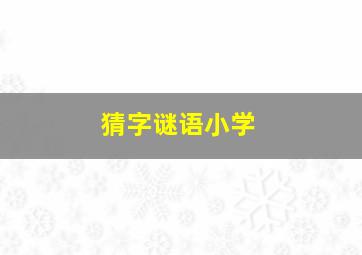 猜字谜语小学